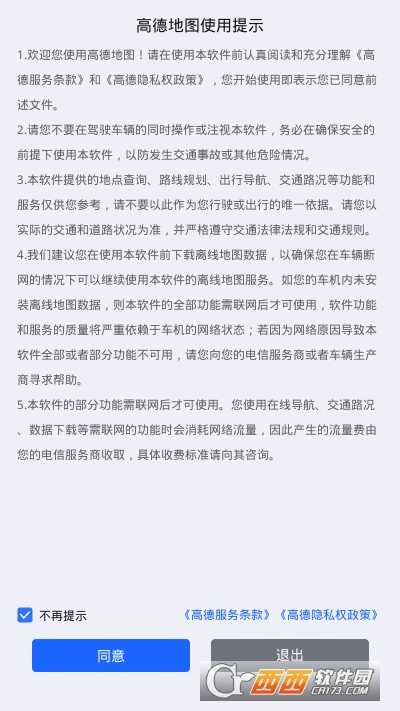 高德地图使用提示

1.欢迎您使用高德地图！请在使用本软件前认真阅读和充分理解《高德服务条款》和《高德隐私权政策》，您开始使用即表示您已同意前述文件。

2.请您不要在驾驶车辆的同时操作或注视本软件，务必在确保安全的前提下使用本软件，以防发生交通事故或其他危险情况。

3.本软件提供的地点查询、路线规划、出行导航、交通路况等功能和服务仅供您参考，请不要以此作为您行驶或出行的唯一依据。请您以实际的交通和道路状况为准，并严格遵守交通法律法规和交通规则。

4.我们建议您在使用本软件前下载离线地图数据，以确保您在车辆断网的情况下可以继续使用本软件的离线地图服务。如您的车机内未安装离线地图数据，则本软件的全部功能需联网后才可使用，软件功能和服务的质量将严重依赖于车机的网络状态；若因为网络原因导致本软件全部或者部分功能不可用，请您向您的电信服务商或者车辆生产商寻求帮助。

5.本软件的部分功能需联网后才可使用。您使用在线导航、交通路况、数据下载等需联网的功能时会消耗网络流量，因此产生的流量费由您的电信服务商收取，具体收费标准请向其咨询。

不再提示

《高德服务条款》《高德隐私权政策》

同意

退出

西西软件园
CR173.COM